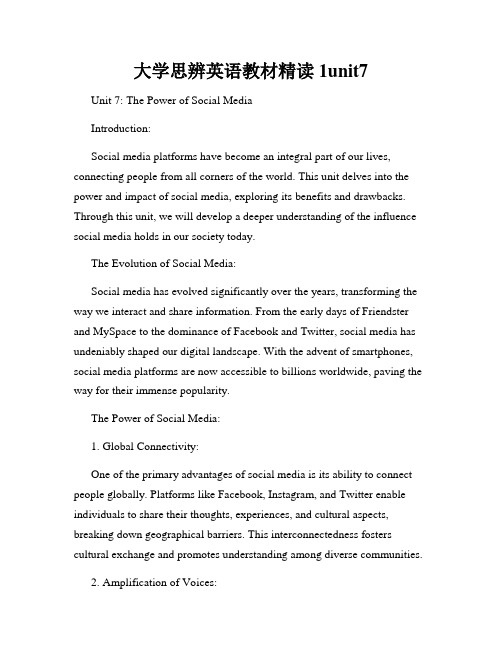 大学思辨英语教材精读 1unit7

Unit 7: The Power of Social Media

Introduction:

Social media platforms have become an integral part of our lives, connecting people from all corners of the world. This unit delves into the power and impact of social media, exploring its benefits and drawbacks. Through this unit, we will develop a deeper understanding of the influence social media holds in our society today.

The Evolution of Social Media:

Social media has evolved significantly over the years, transforming the way we interact and share information. From the early days of Friendster and MySpace to the dominance of Facebook and Twitter, social media has undeniably shaped our digital landscape. With the advent of smartphones, social media platforms are now accessible to billions worldwide, paving the way for their immense popularity.

The Power of Social Media:

1. Global Connectivity:

One of the primary advantages of social media is its ability to connect people globally. Platforms like Facebook, Instagram, and Twitter enable individuals to share their thoughts, experiences, and cultural aspects, breaking down geographical barriers. This interconnectedness fosters cultural exchange and promotes understanding among diverse communities.

2. Amplification of Voices: